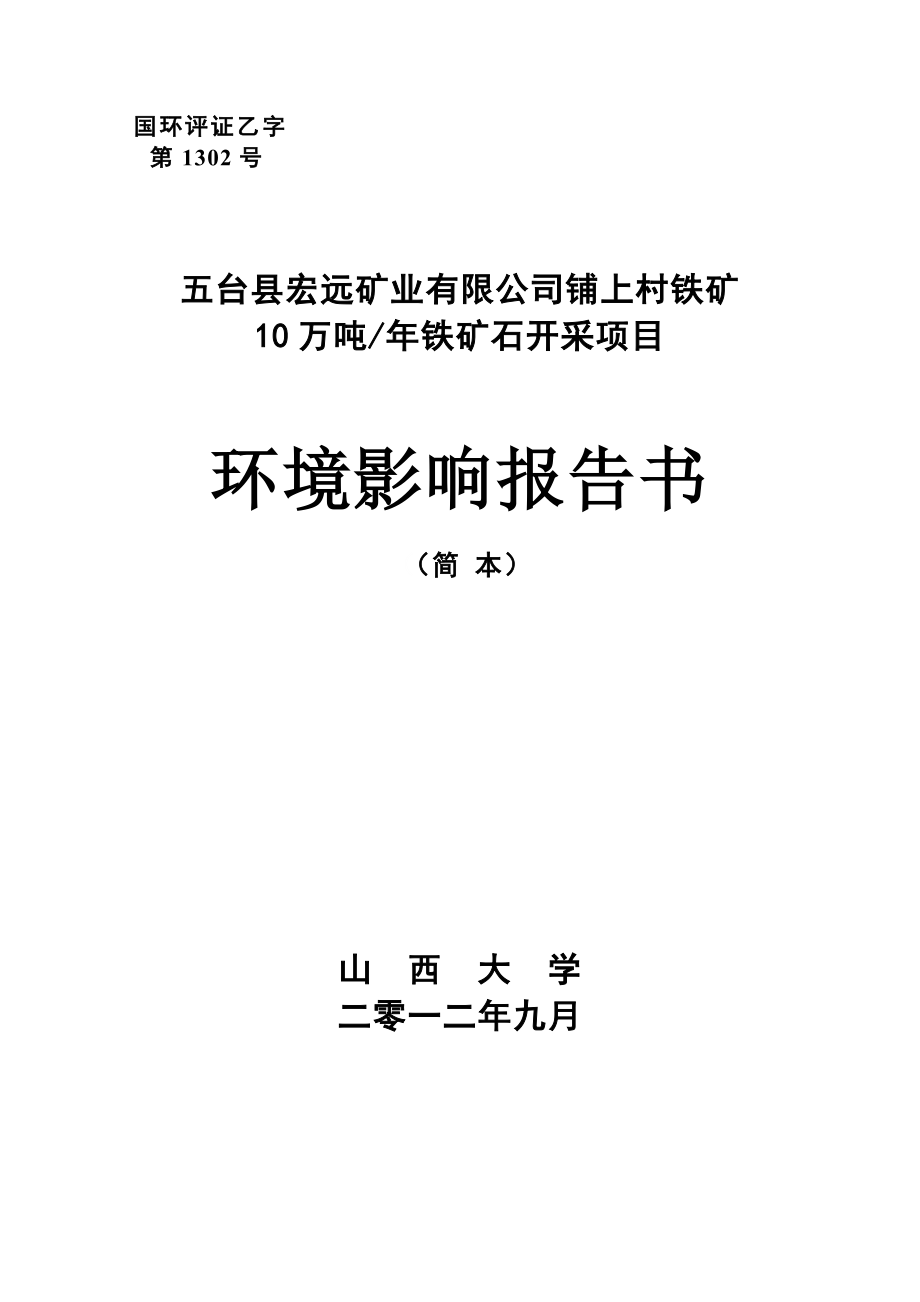 国环评证乙字
第1302号

五台县宏远矿业有限公司铺上村铁矿
10万吨/年铁矿石开采项目

环境影响报告书

（简 本）

山 西 大 学
二零一二年九月